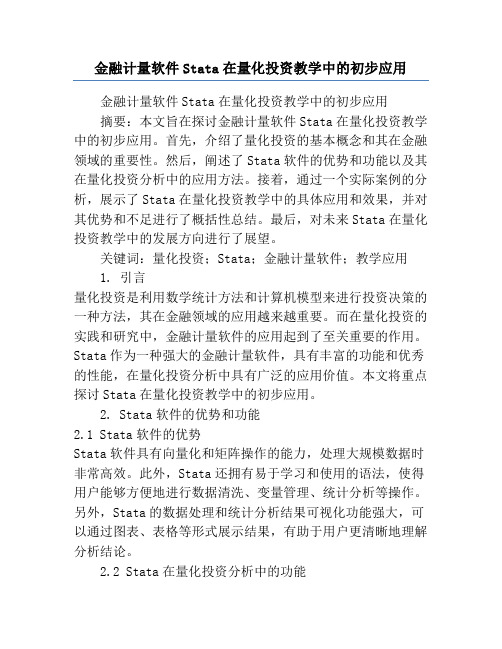 金融计量软件 Stata 在量化投资教学中的初步应用

金融计量软件 Stata 在量化投资教学中的初步应用

摘要：本文旨在探讨金融计量软件 Stata 在量化投资教学中的初步应用。首先，介绍了量化投资的基本概念和其在金融领域的重要性。然后，阐述了 Stata 软件的优势和功能以及其在量化投资分析中的应用方法。接着，通过一个实际案例的分析，展示了 Stata 在量化投资教学中的具体应用和效果，并对其优势和不足进行了概括性总结。最后，对未来 Stata 在量化投资教学中的发展方向进行了展望。

关键词：量化投资；Stata；金融计量软件；教学应用

1. 引言

量化投资是利用数学统计方法和计算机模型来进行投资决策的一种方法，其在金融领域的应用越来越重要。而在量化投资的实践和研究中，金融计量软件的应用起到了至关重要的作用。Stata 作为一种强大的金融计量软件，具有丰富的功能和优秀的性能，在量化投资分析中具有广泛的应用价值。本文将重点探讨 Stata 在量化投资教学中的初步应用。

2. Stata 软件的优势和功能

2.1 Stata 软件的优势

Stata 软件具有向量化和矩阵操作的能力，处理大规模数据时非常高效。此外，Stata 还拥有易于学习和使用的语法，使得用户能够方便地进行数据清洗、变量管理、统计分析等操作。另外，Stata 的数据处理和统计分析结果可视化功能强大，可以通过图表、表格等形式展示结果，有助于用户更清晰地理解分析结论。

2.2 Stata 在量化投资分析中的功能